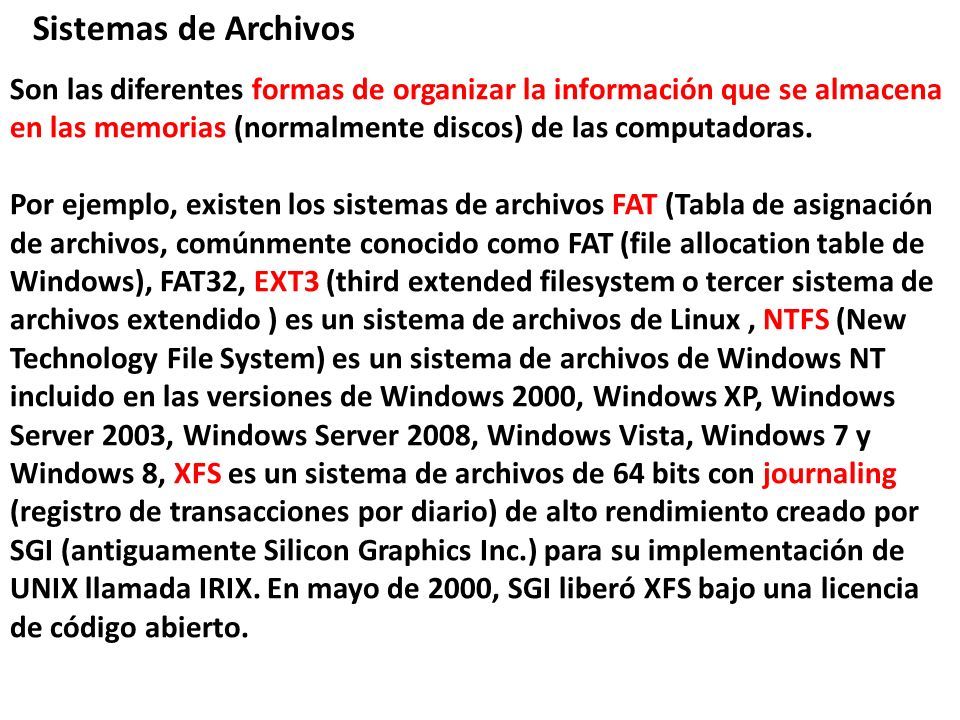 Sistemas de Archivos

Son las diferentes formas de organizar la información que se almacena en las memorias (normalmente discos) de las computadoras.

Por ejemplo, existen los sistemas de archivos FAT (Tabla de asignación de archivos, comúnmente conocido como FAT (file allocation table de Windows), FAT32, EXT3 (third extended filesystem o tercer sistema de archivos extendido ) es un sistema de archivos de Linux , NTFS (New Technology File System) es un sistema de archivos de Windows NT incluido en las versiones de Windows 2000, Windows XP, Windows Server 2003, Windows Server 2008, Windows Vista, Windows 7 y Windows 8, XFS es un sistema de archivos de 64 bits con journaling (registro de transacciones por diario) de alto rendimiento creado por SGI (antiguamente Silicon Graphics Inc.) para su implementación de UNIX llamada IRIX. En mayo de 2000, SGI liberó XFS bajo una licencia de código abierto.